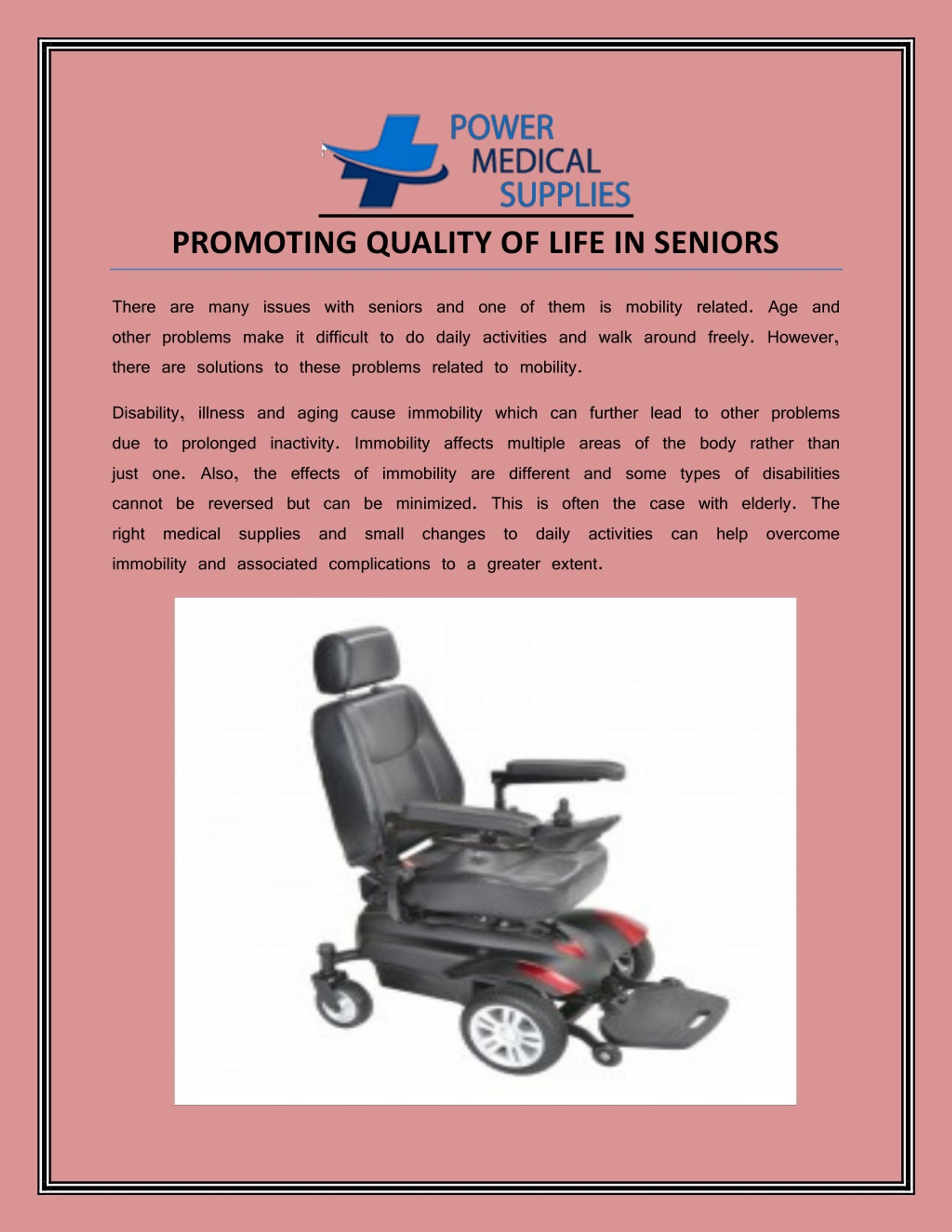 POWER
MEDICAL
SUPPLIES

PROMOTING QUALITY OF LIFE IN SENIORS

There are many issues with seniors and one of them is mobility related. Age and other problems make it difficult to do daily activities and walk around freely. However, there are solutions to these problems related to mobility.

Disability, illness and aging cause immobility which can further lead to other problems due to prolonged inactivity. Immobility affects multiple areas of the body rather than just one. Also, the effects of immobility are different and some types of disabilities cannot be reversed but can be minimized. This is often the case with elderly. The right medical supplies and small changes to daily activities can help overcome immobility and associated complications to a greater extent.